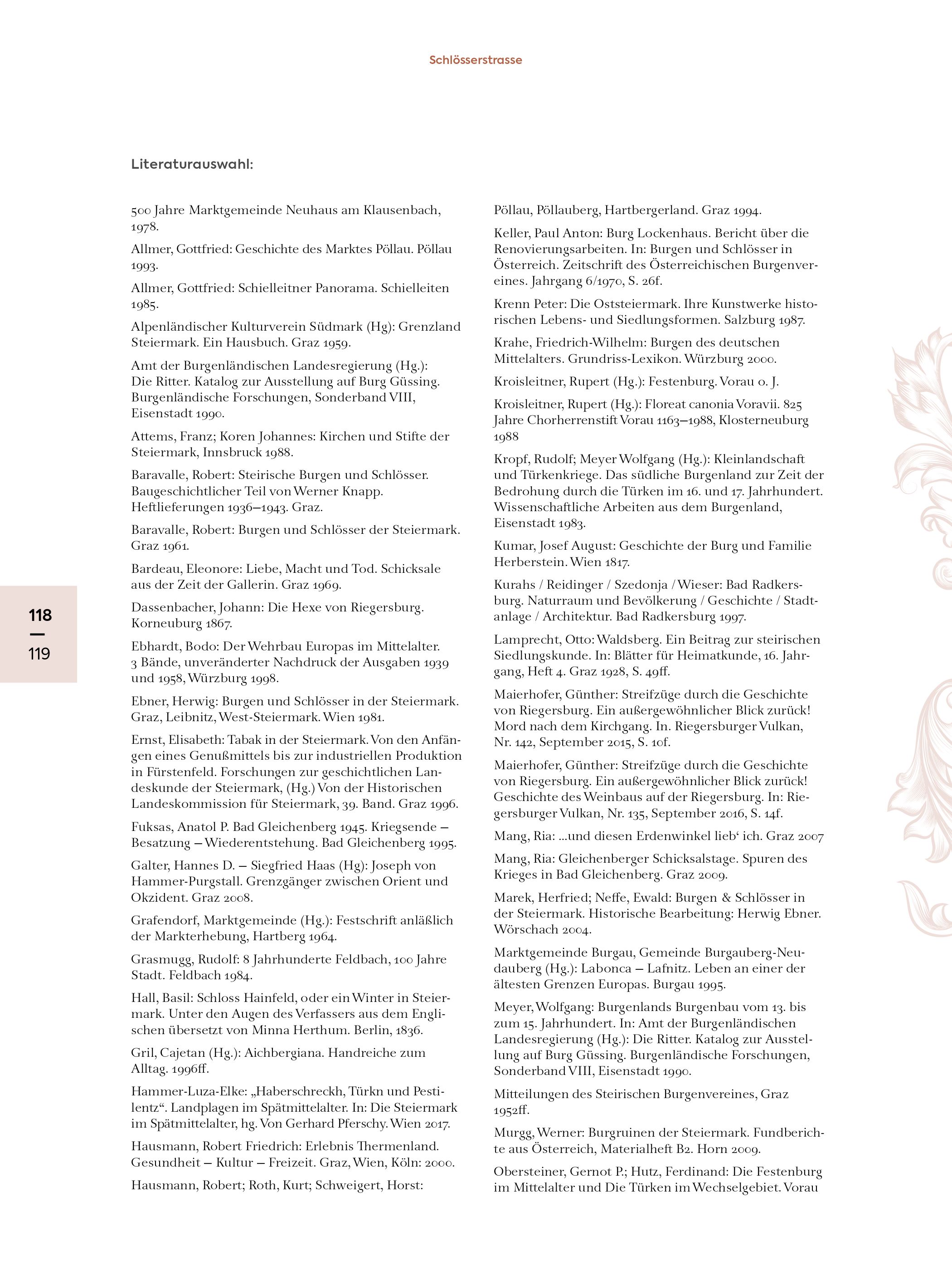 Schlösserstrasse

Literaturauswahl:

500 Jahre Marktgemeinde Neuhaus am Klausenbach, 1978.

Allmer, Gottfried: Geschichte des Marktes Pöllau. Pöllau 1993.

Allmer, Gottfried: Schielleitner Panorama. Schielleiten 1985.

Alpenländischer Kulturverein Südmark (Hg): Grenzland Steiermark. Ein Hausbuch. Graz 1959.

Amt der Burgenländischen Landesregierung (Hg.): Die Ritter. Katalog zur Ausstellung auf Burg Güssing. Burgenländische Forschungen, Sonderband VIII, Eisenstadt 1990.

Attems, Franz; Koren Johannes: Kirchen und Stifte der Steiermark, Innsbruck 1988.

Baravalle, Robert: Steirische Burgen und Schlösser. Baugeschichtlicher Teil von Werner Knapp. Heftlieferungen 1936–1943. Graz.

Baravalle, Robert: Burgen und Schlösser der Steiermark. Graz 1961.

Bardeau, Eleonore: Liebe, Macht und Tod. Schicksale aus der Zeit der Gallerin. Graz 1969.

Dassenbacher, Johann: Die Hexe von Riegersburg. Korneuburg 1867.

Ebhardt, Bodo: Der Wehrbau Europas im Mittelalter. 3 Bände, unveränderter Nachdruck der Ausgaben 1939 und 1958, Würzburg 1998.

Ebner, Herwig: Burgen und Schlösser in der Steiermark. Graz, Leibnitz, West-Steiermark. Wien 1981.

Ernst, Elisabeth: Tabak in der Steiermark. Von den Anfängen eines Genußmittels bis zur industriellen Produktion in Fürstenfeld. Forschungen zur geschichtlichen Landeskunde der Steiermark, (Hg.) Von der Historischen Landeskommission für Steiermark, 39. Band. Graz 1996.

Fuksas, Anatol P. Bad Gleichenberg 1945. Kriegsende – Besatzung – Wiederentstehung. Bad Gleichenberg 1995.

Galter, Hannes D. – Siegfried Haas (Hg): Joseph von Hammer-Purgstall. Grenzgänger zwischen Orient und Okzident. Graz 2008.

Grafendorf, Marktgemeinde (Hg.): Festschrift anläßlich der Markterhebung, Hartberg 1964.

Grasmugg, Rudolf: 8 Jahrhunderte Feldbach, 100 Jahre Stadt. Feldbach 1984.

Hall, Basil: Schloss Hainfeld, oder ein Winter in Steiermark. Unter den Augen des Verfassers aus dem Englischen übersetzt von Minna Herthum. Berlin, 1836.

Gril, Cajetan (Hg.): Aichbergiana. Handreiche zum Alltag. 1996ff.

Hammer-Luza-Elke: „Haberschreckh, Türkn und Pestilentz“. Landplagen im Spätmittelalter. In: Die Steiermark im Spätmittelalter, hg. Von Gerhard Pferschy. Wien 2017.

Hausmann, Robert Friedrich: Erlebnis Thermenland. Gesundheit – Kultur – Freizeit. Graz, Wien, Köln: 2000.

Hausmann, Robert; Roth, Kurt; Schweigert, Horst:

Pöllau, Pöllauberg, Hartbergerland. Graz 1994.

Keller, Paul Anton: Burg Lockenhaus. Bericht über die Renovierungsarbeiten. In: Burgen und Schlösser in Österreich. Zeitschrift des Österreichischen Burgenvereines. Jahrgang 6/1970, S. 26f.

Krenn Peter: Die Oststeiermark. Ihre Kunstwerke historischen Lebens- und Siedlungsformen. Salzburg 1987.

Krahe, Friedrich-Wilhelm: Burgen des deutschen Mittelalters. Grundriss-Lexikon. Würzburg 2000.

Kroisleitner, Rupert (Hg.): Festenburg. Vorau o. J.

Kroisleitner, Rupert (Hg.): Floreat canonia Voravii. 825 Jahre Chorherrenstift Vorau 1163–1988, Klosterneuburg 1988

Kropf, Rudolf; Meyer Wolfgang (Hg.): Kleinlandschaft und Türkenkriege. Das südliche Burgenland zur Zeit der Bedrohung durch die Türken im 16. und 17. Jahrhundert. Wissenschaftliche Arbeiten aus dem Burgenland, Eisenstadt 1983.

Kumar, Josef August: Geschichte der Burg und Familie Herberstein. Wien 1817.

Kurahs / Reidinger / Szedonja / Wieser: Bad Radkersburg. Naturraum und Bevölkerung / Geschichte / Stadtanlage / Architektur. Bad Radkersburg 1997.

Lamprecht, Otto: Waldsberg. Ein Beitrag zur steirischen Siedlungskunde. In: Blätter für Heimatkunde, 16. Jahrgang, Heft 4. Graz 1928, S. 49ff.

Maierhofer, Günther: Streifzüge durch die Geschichte von Riegersburg. Ein außergewöhnlicher Blick zurück! Mord nach dem Kirchgang. In. Riegersburger Vulkan, Nr. 142, September 2015, S. 10f.

Maierhofer, Günther: Streifzüge durch die Geschichte von Riegersburg. Ein außergewöhnlicher Blick zurück! Geschichte des Weinbaus auf der Riegersburg. In: Riegersburger Vulkan, Nr. 135, September 2016, S. 14f.

Mang, Ria: ...und diesen Erdenwinkel lieb‘ ich. Graz 2007

Mang, Ria: Gleichenberger Schicksalstage. Spuren des Krieges in Bad Gleichenberg. Graz 2009.

Marek, Herfried; Neffe, Ewald: Burgen & Schlösser in der Steiermark. Historische Bearbeitung: Herwig Ebner. Wörschach 2004.

Marktgemeinde Burgau, Gemeinde Burgauberg-Neudauberg (Hg.): Labonca – Lafnitz. Leben an einer der ältesten Grenzen Europas. Burgau 1995.

Meyer, Wolfgang: Burgenlands Burgenbau vom 13. bis zum 15. Jahrhundert. In: Amt der Burgenländischen Landesregierung (Hg.): Die Ritter. Katalog zur Ausstellung auf Burg Güssing. Burgenländische Forschungen, Sonderband VIII, Eisenstadt 1990.

Mitteilungen des Steirischen Burgenvereines, Graz 1952ff.

Murgg, Werner: Burgruinen der Steiermark. Fundberichte aus Österreich, Materialheft B2. Horn 2009.

Obersteiner, Gernot P.; Hutz, Ferdinand: Die Festenburg im Mittelalter und Die Türken im Wechselgebiet. Vorau

118
—
119